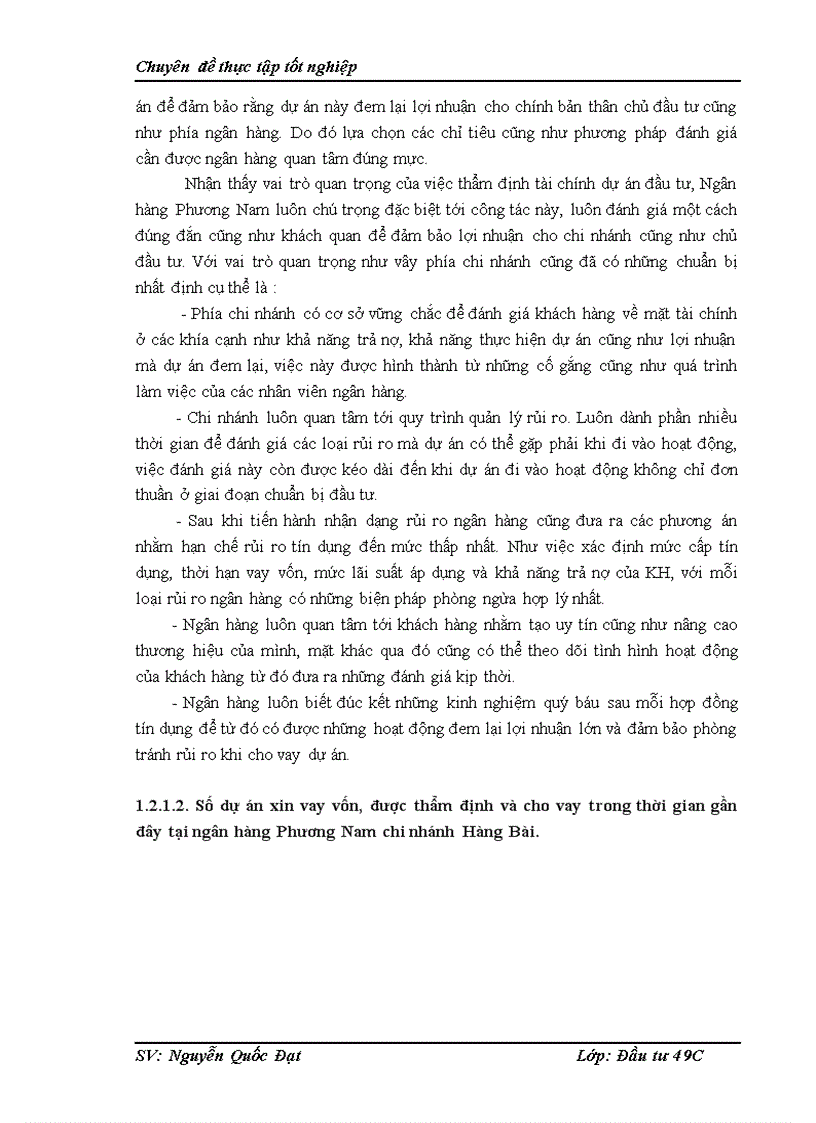 Chuyên đề thực tập tốt nghiệp

án để đảm bảo rằng dự án này đem lại lợi nhuận cho chính bản thân chủ đầu tư cũng như phía ngân hàng. Do đó lựa chọn các chỉ tiêu cũng như phương pháp đánh giá cần được ngân hàng quan tâm đúng mực.

Nhận thấy vai trò quan trọng của việc thẩm định tài chính dự án đầu tư, Ngân hàng Phương Nam luôn chú trọng đặc biệt tới công tác này, luôn đánh giá một cách đúng đắn cũng như khách quan để đảm bảo lợi nhuận cho chi nhánh cũng như chủ đầu tư. Với vai trò quan trọng như vậy phía chi nhánh cũng đã có những chuẩn bị nhất định cụ thể là :

- Phía chi nhánh có cơ sở vững chắc để đánh giá khách hàng về mặt tài chính ở các khía cạnh như khả năng trả nợ, khả năng thực hiện dự án cũng như lợi nhuận mà dự án đem lại, việc này được hình thành từ những cố gắng cũng như quá trình làm việc của các nhân viên ngân hàng.

- Chi nhánh luôn quan tâm tới quy trình quản lý rủi ro. Luôn dành phần nhiều thời gian để đánh giá các loại rủi ro mà dự án có thể gặp phải khi đi vào hoạt động, việc đánh giá này còn được kéo dài đến khi dự án đi vào hoạt động không chỉ đơn thuần ở giai đoạn chuẩn bị đầu tư.

- Sau khi tiến hành nhận dạng rủi ro ngân hàng cũng đưa ra các phương án nhằm hạn chế rủi ro tín dụng đến mức thấp nhất. Như việc xác định mức cấp tín dụng, thời hạn vay vốn, mức lãi suất áp dụng và khả năng trả nợ của KH, với mỗi loại rủi ro ngân hàng có những biện pháp phòng ngừa hợp lý nhất.

- Ngân hàng luôn quan tâm tới khách hàng nhằm tạo uy tín cũng như nâng cao thương hiệu của mình, mặt khác qua đó cũng có thể theo dõi tình hình hoạt động của khách hàng từ đó đưa ra những đánh giá kịp thời.

- Ngân hàng luôn biết đúc kết những kinh nghiệm quý báu sau mỗi hợp đồng tín dụng để từ đó có được những hoạt động đem lại lợi nhuận lớn và đảm bảo phòng tránh rủi ro khi cho vay dự án.

1.2.1.2. Số dự án xin vay vốn, được thẩm định và cho vay trong thời gian gần đây tại ngân hàng Phương Nam chi nhánh Hàng Bài.

SV: Nguyễn Quốc Đạt Lớp: Đầu tư 49C